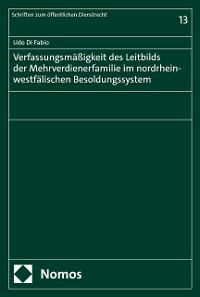 Schriften zum öffentlichen Dienstrecht

13

Udo Di Fabio

Verfassungsmäßigkeit des Leitbilds der Mehrverdienerfamilie im nordrhein-westfälischen Besoldungssystem

Nomos